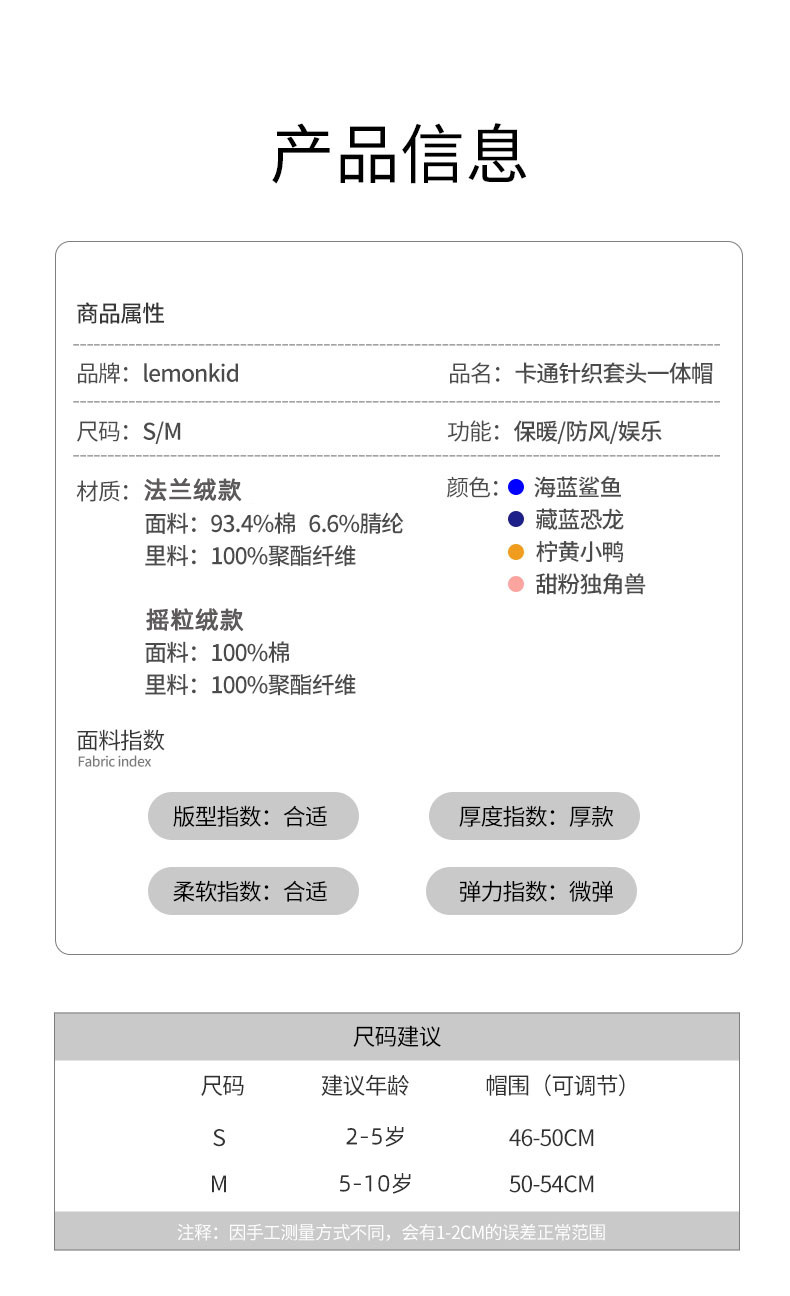 产品信息

商品属性

品牌：lemonkid

品名：卡通针织套头一体帽

尺码：S/M

功能：保暖/防风/娱乐

材质：法兰绒款
面料：93.4%棉 6.6%腈纶
里料：100%聚酯纤维

摇粒绒款
面料：100%棉
里料：100%聚酯纤维

颜色：海蓝鲨鱼
藏蓝恐龙
柠黄小鸭
甜粉独角兽

面料指数
Fabric index

版型指数：合适

厚度指数：厚款

柔软指数：合适

弹力指数：微弹

尺码建议

| 尺码 | 建议年龄 | 帽围（可调节） |
|---|---|---|
| S | 2-5岁 | 46-50CM |
| M | 5-10岁 | 50-54CM |

注释：因手工测量方式不同，会有1-2CM的误差正常范围